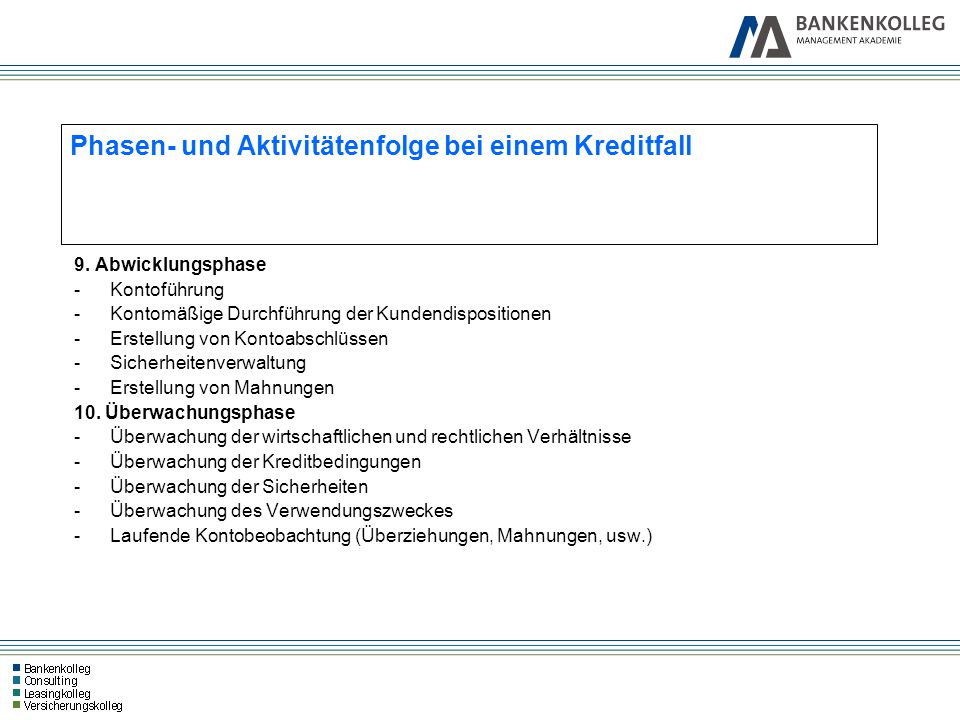 BANKENKOLLEG
MANAGEMENT AKADEMIE

Phasen- und Aktivitätenfolge bei einem Kreditfall

9. Abwicklungsphase
- Kontoführung
- Kontomäßige Durchführung der Kundendispositionen
- Erstellung von Kontoabschlüssen
- Sicherheitenverwaltung
- Erstellung von Mahnungen
10. Überwachungsphase
- Überwachung der wirtschaftlichen und rechtlichen Verhältnisse
- Überwachung der Kreditbedingungen
- Überwachung der Sicherheiten
- Überwachung des Verwendungszweckes
- Laufende Kontobeobachtung (Überziehungen, Mahnungen, usw.)

Bankenkolleg
Consulting
Leasingkolleg
Versicherungskolleg